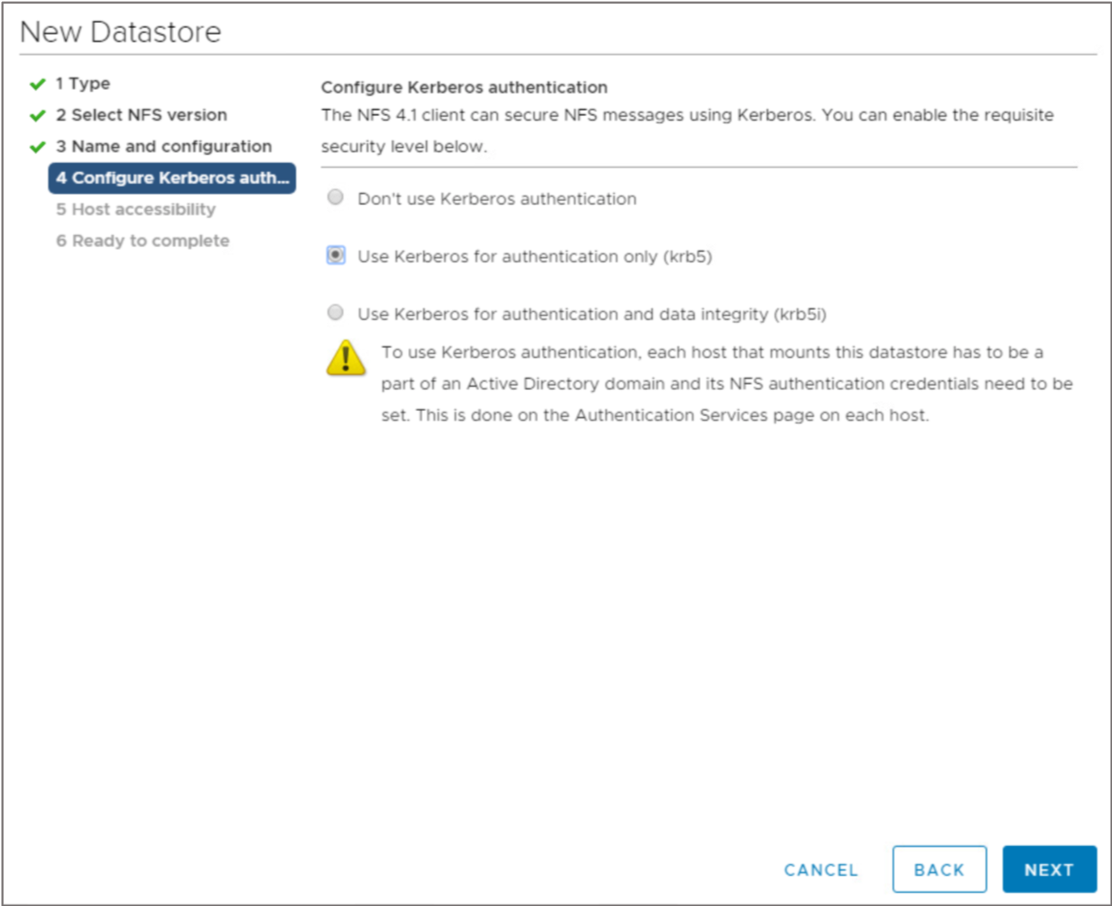 New Datastore

1 Type
2 Select NFS version
3 Name and configuration
4 Configure Kerberos auth...
5 Host accessibility
6 Ready to complete

Configure Kerberos authentication
The NFS 4.1 client can secure NFS messages using Kerberos. You can enable the requisite security level below.

Don't use Kerberos authentication

Use Kerberos for authentication only (krb5)

Use Kerberos for authentication and data integrity (krb5i)

To use Kerberos authentication, each host that mounts this datastore has to be a part of an Active Directory domain and its NFS authentication credentials need to be set. This is done on the Authentication Services page on each host.

CANCEL BACK NEXT